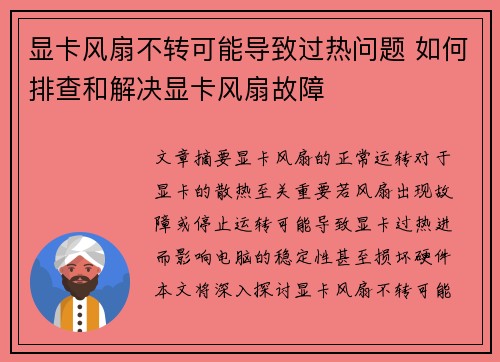 显卡风扇不转可能导致过热问题 如何排查和解决显卡风扇故障

文章摘要显卡风扇的正常运转对于显卡的散热至关重要若风扇出现故障或停止运转可能导致显卡过热进而影响电脑的稳定性甚至损坏硬件本文将深入探讨显卡风扇不转可能